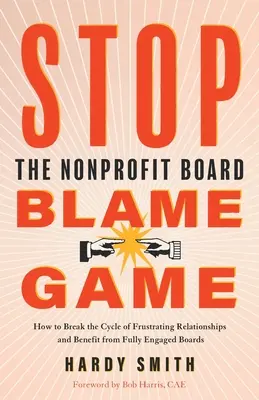 STOP
THE NONPROFIT BOARD
BLAME
GAME

How to Break the Cycle of Frustrating Relationships and Benefit from Fully Engaged Boards

HARDY SMITH

Foreword by Bob Harris, CAE